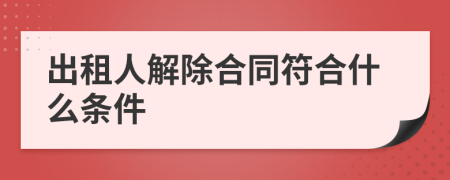 出租人解除合同符合什么条件